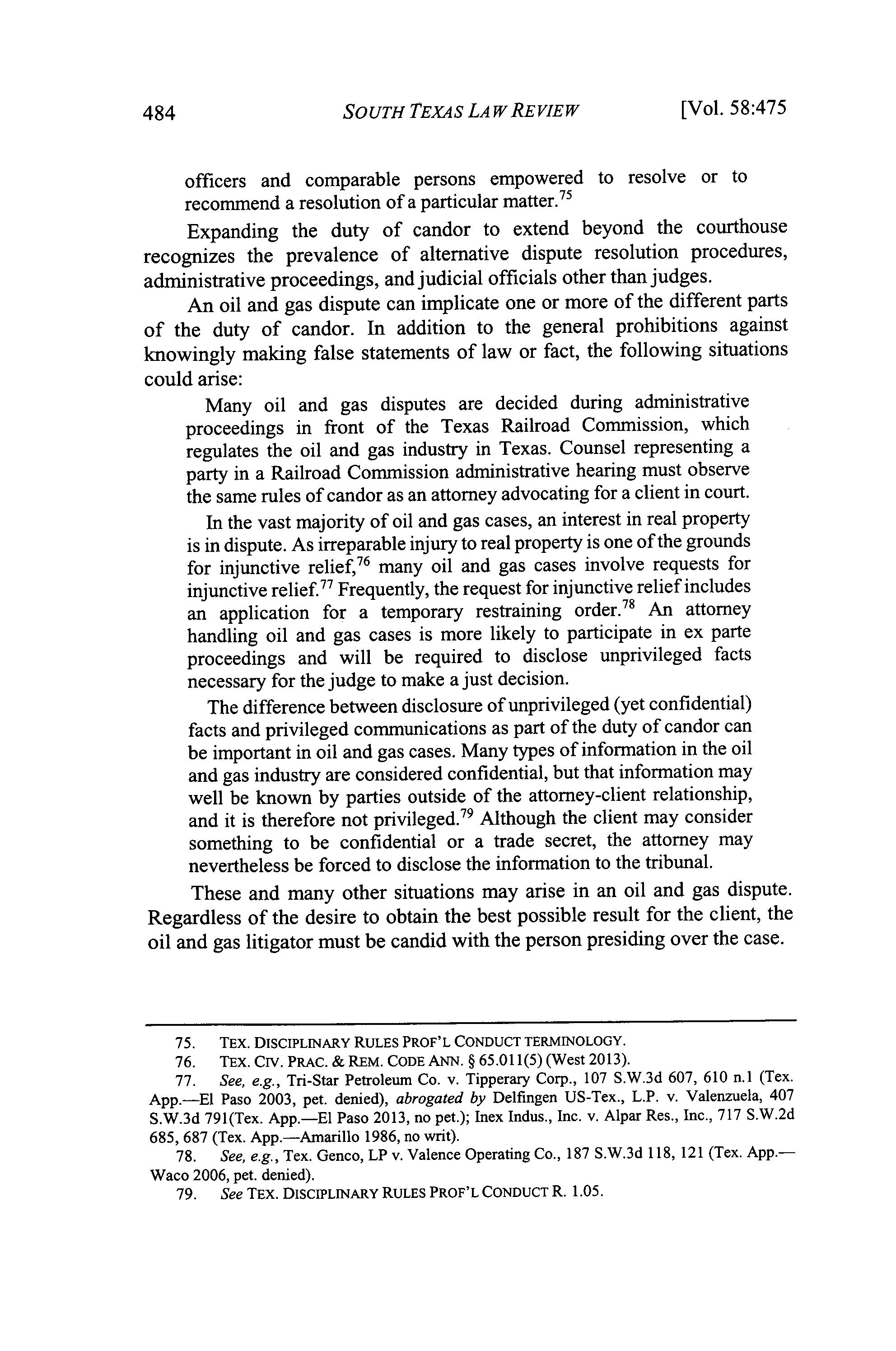 484 SOUTH TEXAS LAW REVIEW [Vol. 58:475

officers and comparable persons empowered to resolve or to recommend a resolution of a particular matter.$^{75}$

Expanding the duty of candor to extend beyond the courthouse recognizes the prevalence of alternative dispute resolution procedures, administrative proceedings, and judicial officials other than judges.

An oil and gas dispute can implicate one or more of the different parts of the duty of candor. In addition to the general prohibitions against knowingly making false statements of law or fact, the following situations could arise:

Many oil and gas disputes are decided during administrative proceedings in front of the Texas Railroad Commission, which regulates the oil and gas industry in Texas. Counsel representing a party in a Railroad Commission administrative hearing must observe the same rules of candor as an attorney advocating for a client in court.

In the vast majority of oil and gas cases, an interest in real property is in dispute. As irreparable injury to real property is one of the grounds for injunctive relief,$^{76}$ many oil and gas cases involve requests for injunctive relief.$^{77}$ Frequently, the request for injunctive relief includes an application for a temporary restraining order.$^{78}$ An attorney handling oil and gas cases is more likely to participate in ex parte proceedings and will be required to disclose unprivileged facts necessary for the judge to make a just decision.

The difference between disclosure of unprivileged (yet confidential) facts and privileged communications as part of the duty of candor can be important in oil and gas cases. Many types of information in the oil and gas industry are considered confidential, but that information may well be known by parties outside of the attorney-client relationship, and it is therefore not privileged.$^{79}$ Although the client may consider something to be confidential or a trade secret, the attorney may nevertheless be forced to disclose the information to the tribunal.

These and many other situations may arise in an oil and gas dispute. Regardless of the desire to obtain the best possible result for the client, the oil and gas litigator must be candid with the person presiding over the case.

75. TEX. DISCIPLINARY RULES PROF'L CONDUCT TERMINOLOGY.

76. TEX. CIV. PRAC. & REM. CODE ANN. § 65.011(5) (West 2013).

77. See, e.g., Tri-Star Petroleum Co. v. Tipperary Corp., 107 S.W.3d 607, 610 n.1 (Tex. App.—El Paso 2003, pet. denied), abrogated by Delfingen US-Tex., L.P. v. Valenzuela, 407 S.W.3d 791(Tex. App.—El Paso 2013, no pet.); Inex Indus., Inc. v. Alpar Res., Inc., 717 S.W.2d 685, 687 (Tex. App.—Amarillo 1986, no writ).

78. See, e.g., Tex. Genco, LP v. Valence Operating Co., 187 S.W.3d 118, 121 (Tex. App.—Waco 2006, pet. denied).

79. See TEX. DISCIPLINARY RULES PROF'L CONDUCT R. 1.05.